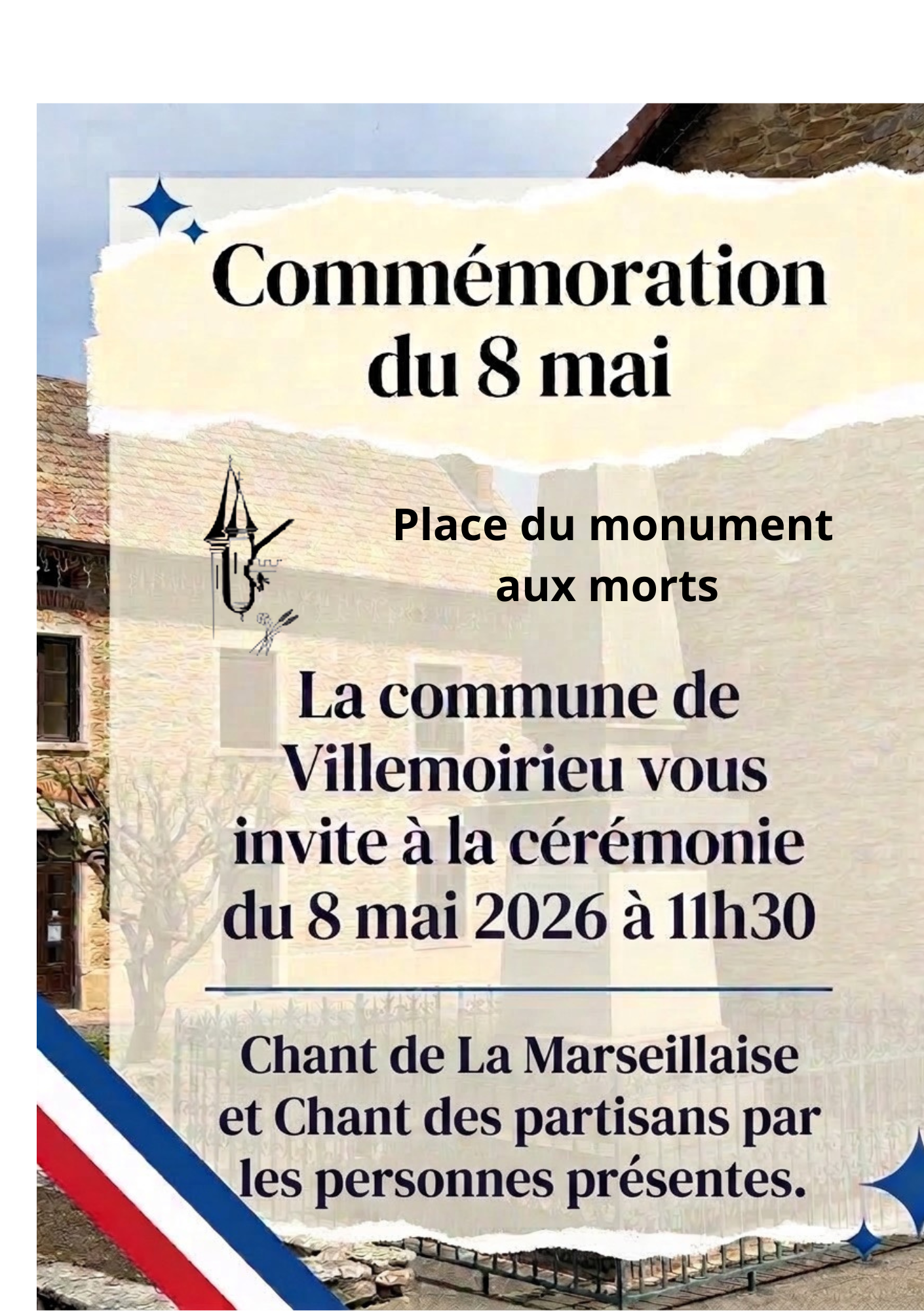 Commémoration du 8 mai

Place du monument aux morts

La commune de Villemoirieu vous invite à la cérémonie du 8 mai 2026 à 11h30

Chant de La Marseillaise et Chant des partisans par les personnes présentes.